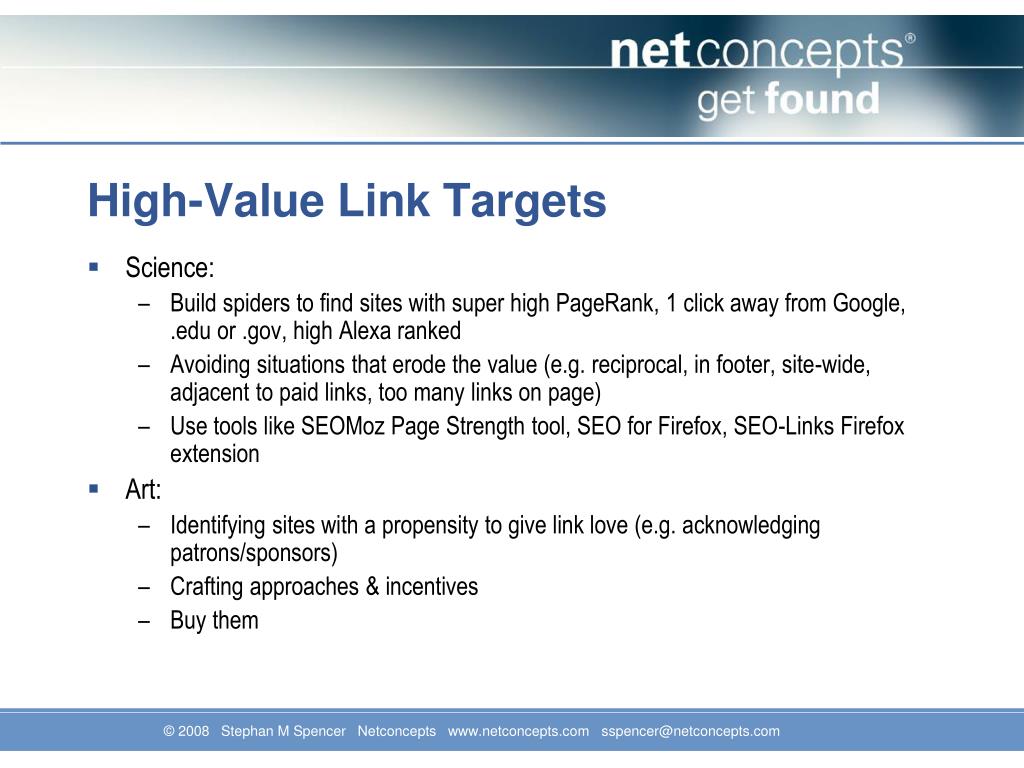 netconcepts®
get found

High-Value Link Targets

▪ Science:
– Build spiders to find sites with super high PageRank, 1 click away from Google, .edu or .gov, high Alexa ranked
– Avoiding situations that erode the value (e.g. reciprocal, in footer, site-wide, adjacent to paid links, too many links on page)
– Use tools like SEOMoz Page Strength tool, SEO for Firefox, SEO-Links Firefox extension

▪ Art:
– Identifying sites with a propensity to give link love (e.g. acknowledging patrons/sponsors)
– Crafting approaches & incentives
– Buy them

© 2008 Stephan M Spencer Netconcepts www.netconcepts.com sspencer@netconcepts.com